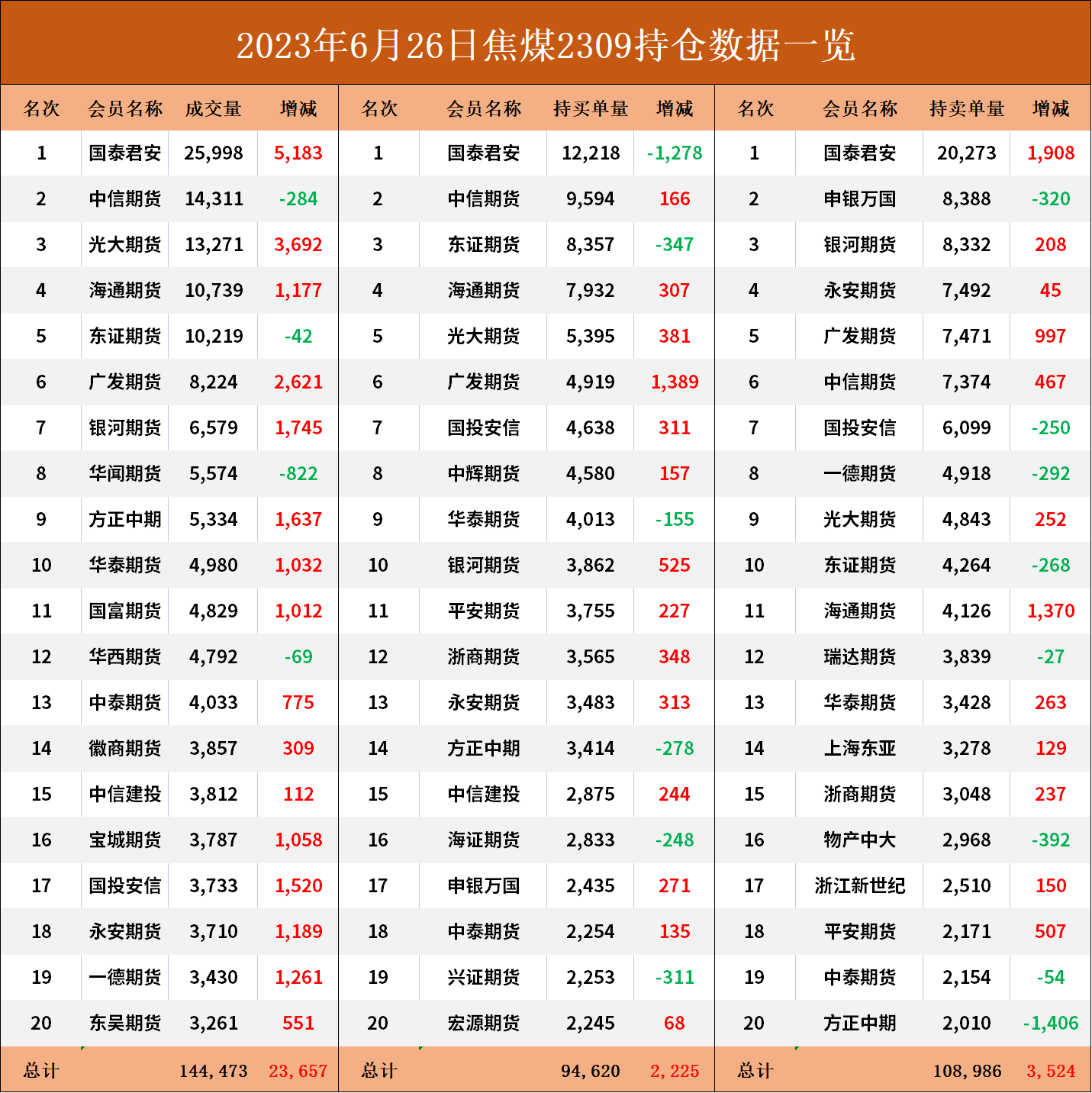 2023年6月26日焦煤2309持仓数据一览

| 名次 | 会员名称 | 成交量 | 增减 | 名次 | 会员名称 | 持买单量 | 增减 | 名次 | 会员名称 | 持卖单量 | 增减 |
|---|---|---|---|---|---|---|---|---|---|---|---|
| 1 | 国泰君安 | 25,998 | 5,183 | 1 | 国泰君安 | 12,218 | -1,278 | 1 | 国泰君安 | 20,273 | 1,908 |
| 2 | 中信期货 | 14,311 | -284 | 2 | 中信期货 | 9,594 | 166 | 2 | 申银万国 | 8,388 | -320 |
| 3 | 光大期货 | 13,271 | 3,692 | 3 | 东证期货 | 8,357 | -347 | 3 | 银河期货 | 8,332 | 208 |
| 4 | 海通期货 | 10,739 | 1,177 | 4 | 海通期货 | 7,932 | 307 | 4 | 永安期货 | 7,492 | 45 |
| 5 | 东证期货 | 10,219 | -42 | 5 | 光大期货 | 5,395 | 381 | 5 | 广发期货 | 7,471 | 997 |
| 6 | 广发期货 | 8,224 | 2,621 | 6 | 广发期货 | 4,919 | 1,389 | 6 | 中信期货 | 7,374 | 467 |
| 7 | 银河期货 | 6,579 | 1,745 | 7 | 国投安信 | 4,638 | 311 | 7 | 国投安信 | 6,099 | -250 |
| 8 | 华闻期货 | 5,574 | -822 | 8 | 中辉期货 | 4,580 | 157 | 8 | 一德期货 | 4,918 | -292 |
| 9 | 方正中期 | 5,334 | 1,637 | 9 | 华泰期货 | 4,013 | -155 | 9 | 光大期货 | 4,843 | 252 |
| 10 | 华泰期货 | 4,980 | 1,032 | 10 | 银河期货 | 3,862 | 525 | 10 | 东证期货 | 4,264 | -268 |
| 11 | 国富期货 | 4,829 | 1,012 | 11 | 平安期货 | 3,755 | 227 | 11 | 海通期货 | 4,126 | 1,370 |
| 12 | 华西期货 | 4,792 | -69 | 12 | 浙商期货 | 3,565 | 348 | 12 | 瑞达期货 | 3,839 | -27 |
| 13 | 中泰期货 | 4,033 | 775 | 13 | 永安期货 | 3,483 | 313 | 13 | 华泰期货 | 3,428 | 263 |
| 14 | 徽商期货 | 3,857 | 309 | 14 | 方正中期 | 3,414 | -278 | 14 | 上海东亚 | 3,278 | 129 |
| 15 | 中信建投 | 3,812 | 112 | 15 | 中信建投 | 2,875 | 244 | 15 | 浙商期货 | 3,048 | 237 |
| 16 | 宝城期货 | 3,787 | 1,058 | 16 | 海证期货 | 2,833 | -248 | 16 | 物产中大 | 2,968 | -392 |
| 17 | 国投安信 | 3,733 | 1,520 | 17 | 申银万国 | 2,435 | 271 | 17 | 浙江新世纪 | 2,510 | 150 |
| 18 | 永安期货 | 3,710 | 1,189 | 18 | 中泰期货 | 2,254 | 135 | 18 | 平安期货 | 2,171 | 507 |
| 19 | 一德期货 | 3,430 | 1,261 | 19 | 兴证期货 | 2,253 | -311 | 19 | 中泰期货 | 2,154 | -54 |
| 20 | 东吴期货 | 3,261 | 551 | 20 | 宏源期货 | 2,245 | 68 | 20 | 方正中期 | 2,010 | -1,406 |
| 总计 | | 144,473 | 23,657 | 总计 | | 94,620 | 2,225 | 总计 | | 108,986 | 3,524 |